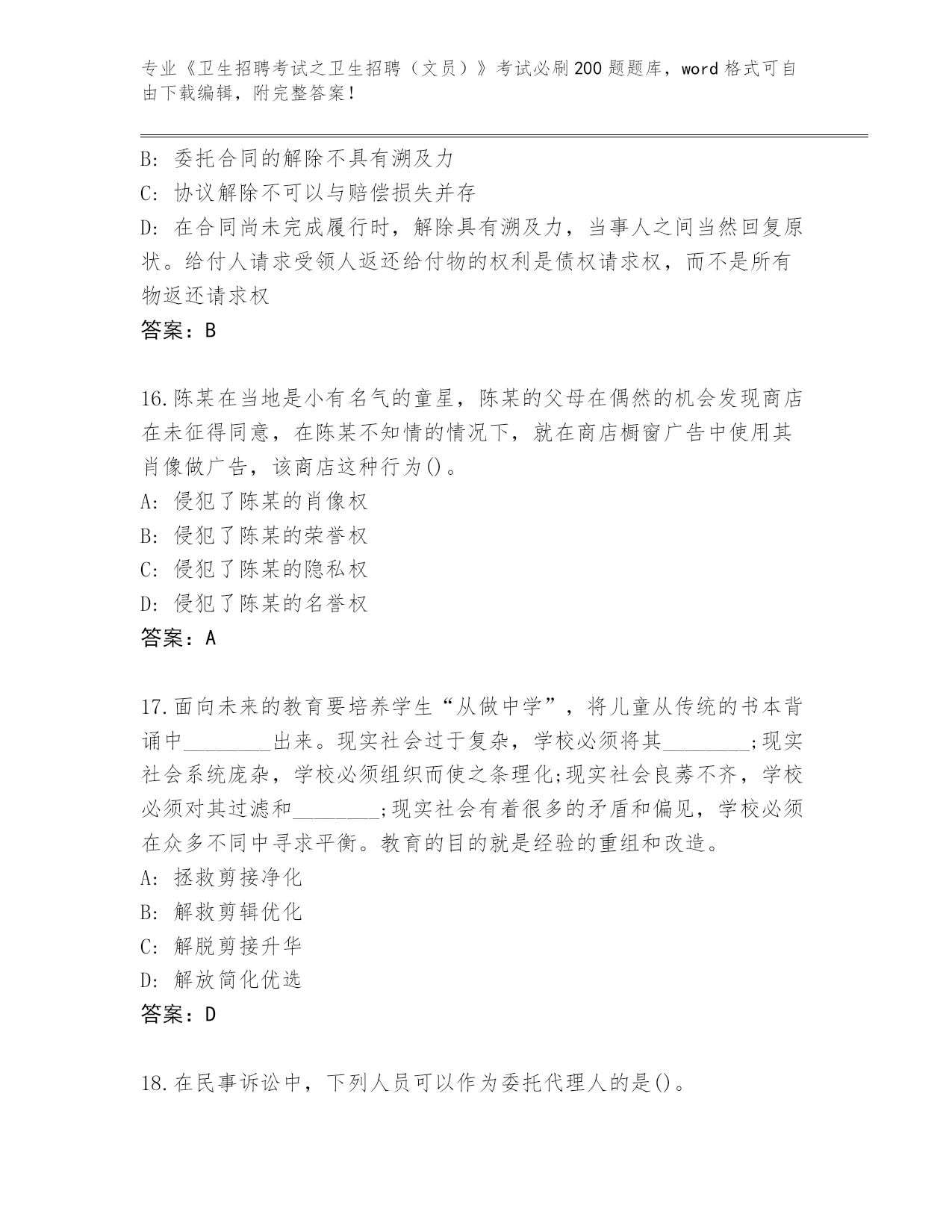 专业《卫生招聘考试之卫生招聘（文员）》考试必刷200题题库，word格式可自由下载编辑，附完整答案！

B: 委托合同的解除不具有溯及力
C: 协议解除不可以与赔偿损失并存
D: 在合同尚未完成履行时，解除具有溯及力，当事人之间当然回复原状。给付人请求受领人返还给付物的权利是债权请求权，而不是所有物返还请求权
答案：B

16.陈某在当地是小有名气的童星，陈某的父母在偶然的机会发现商店在未征得同意，在陈某不知情的情况下，就在商店橱窗广告中使用其肖像做广告，该商店这种行为()。
A: 侵犯了陈某的肖像权
B: 侵犯了陈某的荣誉权
C: 侵犯了陈某的隐私权
D: 侵犯了陈某的名誉权
答案：A

17.面向未来的教育要培养学生“从做中学”，将儿童从传统的书本背诵中________出来。现实社会过于复杂，学校必须将其________;现实社会系统庞杂，学校必须组织而使之条理化;现实社会良莠不齐，学校必须对其过滤和________;现实社会有着很多的矛盾和偏见，学校必须在众多不同中寻求平衡。教育的目的就是经验的重组和改造。
A: 拯救剪接净化
B: 解救剪辑优化
C: 解脱剪接升华
D: 解放简化优选
答案：D

18.在民事诉讼中，下列人员可以作为委托代理人的是()。